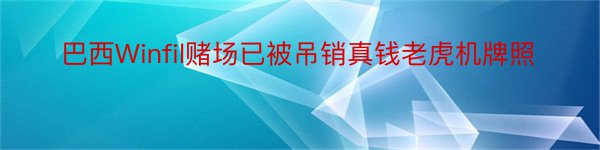 巴西Winfil赌场已被吊销真钱老虎机牌照